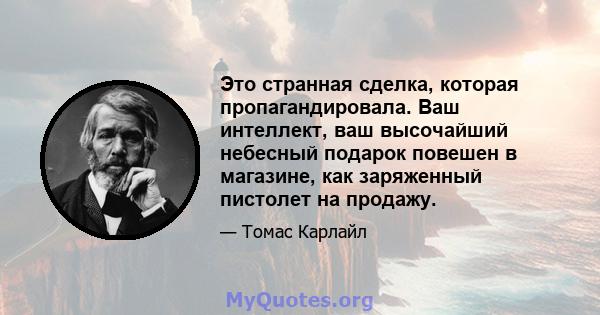 Это странная сделка, которая пропагандировала. Ваш интеллект, ваш высочайший небесный подарок повешен в магазине, как заряженный пистолет на продажу.

— Томас Карлайл

MyQuotes.org